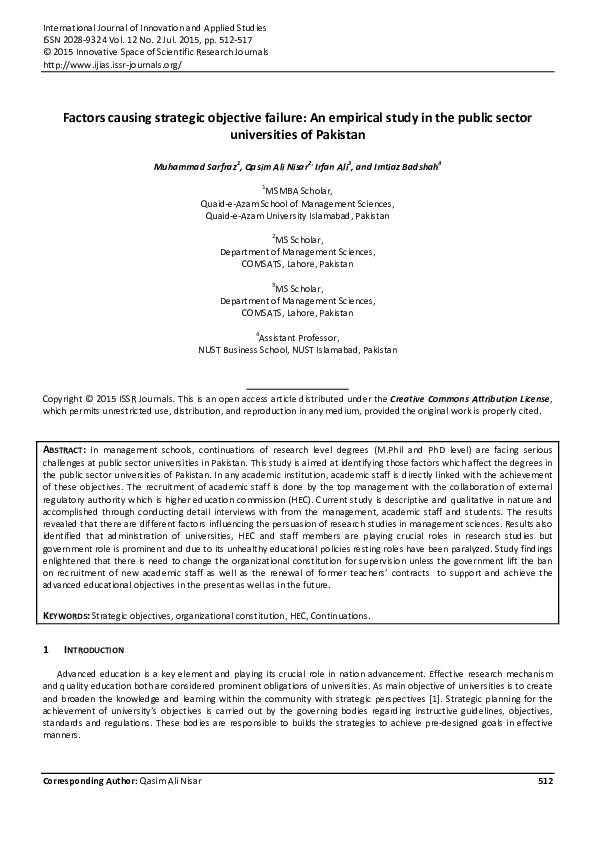 International Journal of Innovation and Applied Studies
ISSN 2028-9324 Vol. 12 No. 2 Jul. 2015, pp. 512-517
© 2015 Innovative Space of Scientific Research Journals
http://www.ijias.issr-journals.org/

Factors causing strategic objective failure: An empirical study in the public sector universities of Pakistan

Muhammad Sarfraz$^1$, Qasim Ali Nisar$^2$, Irfan Ali$^3$, and Imtiaz Badshah$^4$

$^1$MS MBA Scholar,
Quaid-e-Azam School of Management Sciences,
Quaid-e-Azam University Islamabad, Pakistan

$^2$MS Scholar,
Department of Management Sciences,
COMSATS, Lahore, Pakistan

$^3$MS Scholar,
Department of Management Sciences,
COMSATS, Lahore, Pakistan

$^4$Assistant Professor,
NUST Business School, NUST Islamabad, Pakistan

Copyright © 2015 ISSR Journals. This is an open access article distributed under the Creative Commons Attribution License, which permits unrestricted use, distribution, and reproduction in any medium, provided the original work is properly cited.

ABSTRACT: In management schools, continuations of research level degrees (M.Phil and PhD level) are facing serious challenges at public sector universities in Pakistan. This study is aimed at identifying those factors which affect the degrees in the public sector universities of Pakistan. In any academic institution, academic staff is directly linked with the achievement of these objectives. The recruitment of academic staff is done by the top management with the collaboration of external regulatory authority which is higher education commission (HEC). Current study is descriptive and qualitative in nature and accomplished through conducting detail interviews with from the management, academic staff and students. The results revealed that there are different factors influencing the persuasion of research studies in management sciences. Results also identified that administration of universities, HEC and staff members are playing crucial roles in research studies but government role is prominent and due to its unhealthy educational policies resting roles have been paralyzed. Study findings enlightened that there is need to change the organizational constitution for supervision unless the government lift the ban on recruitment of new academic staff as well as the renewal of former teachers' contracts to support and achieve the advanced educational objectives in the present as well as in the future.

KEYWORDS: Strategic objectives, organizational constitution, HEC, Continuations.

1 INTRODUCTION

Advanced education is a key element and playing its crucial role in nation advancement. Effective research mechanism and quality education both are considered prominent obligations of universities. As main objective of universities is to create and broaden the knowledge and learning within the community with strategic perspectives [1]. Strategic planning for the achievement of university's objectives is carried out by the governing bodies regarding instructive guidelines, objectives, standards and regulations. These bodies are responsible to builds the strategies to achieve pre-designed goals in effective manners.

Corresponding Author: Qasim Ali Nisar 512